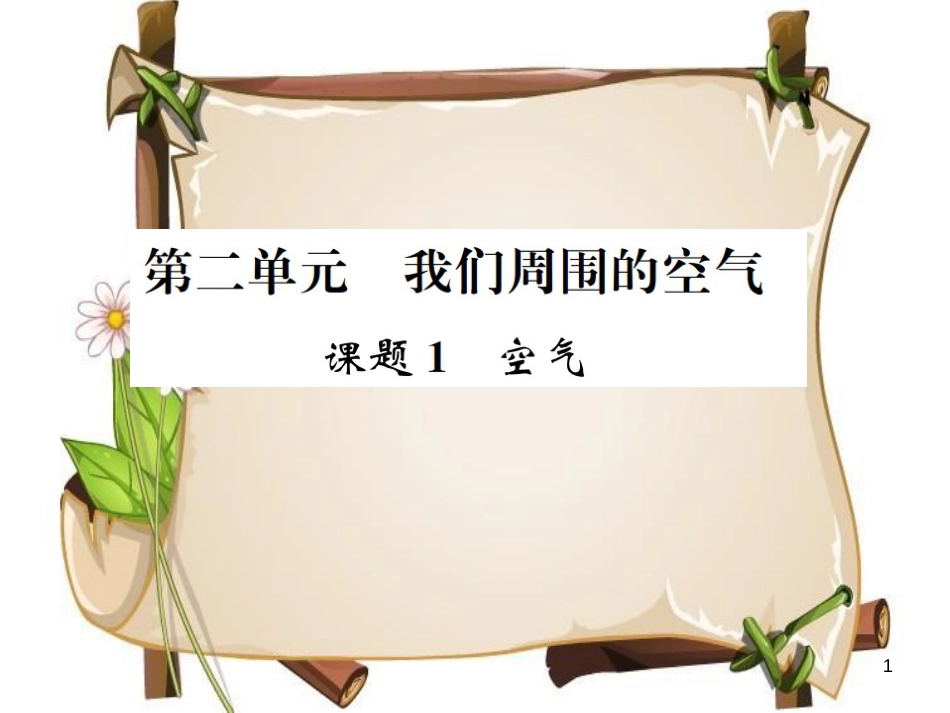 第二单元　我们周围的空气

课题 1　空气

1